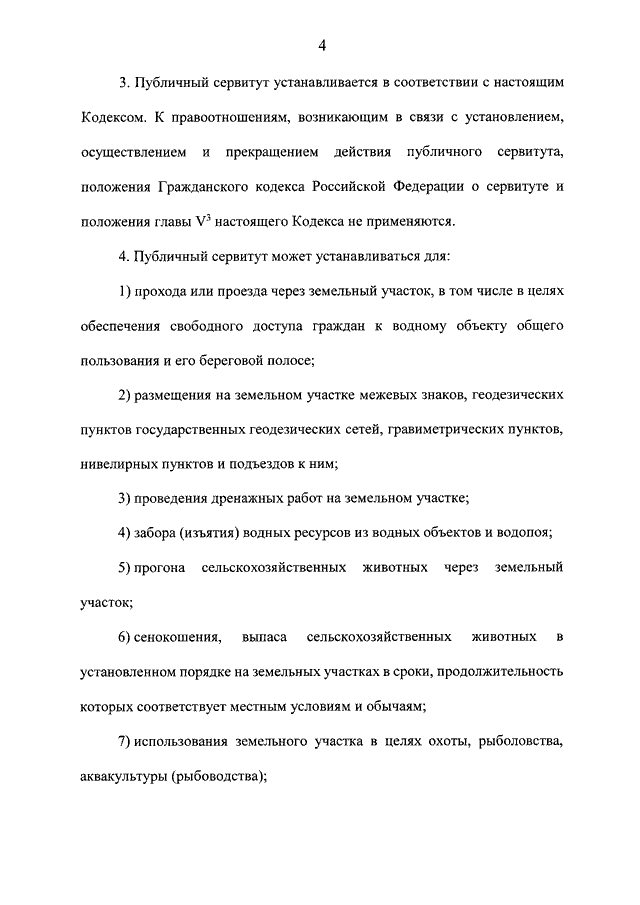 4

3. Публичный сервитут устанавливается в соответствии с настоящим Кодексом. К правоотношениям, возникающим в связи с установлением, осуществлением и прекращением действия публичного сервитута, положения Гражданского кодекса Российской Федерации о сервитуте и положения главы $V^3$ настоящего Кодекса не применяются.

4. Публичный сервитут может устанавливаться для:

1) прохода или проезда через земельный участок, в том числе в целях обеспечения свободного доступа граждан к водному объекту общего пользования и его береговой полосе;

2) размещения на земельном участке межевых знаков, геодезических пунктов государственных геодезических сетей, гравиметрических пунктов, нивелирных пунктов и подъездов к ним;

3) проведения дренажных работ на земельном участке;

4) забора (изъятия) водных ресурсов из водных объектов и водопоя;

5) прогона сельскохозяйственных животных через земельный участок;

6) сенокошения, выпаса сельскохозяйственных животных в установленном порядке на земельных участках в сроки, продолжительность которых соответствует местным условиям и обычаям;

7) использования земельного участка в целях охоты, рыболовства, аквакультуры (рыбоводства);